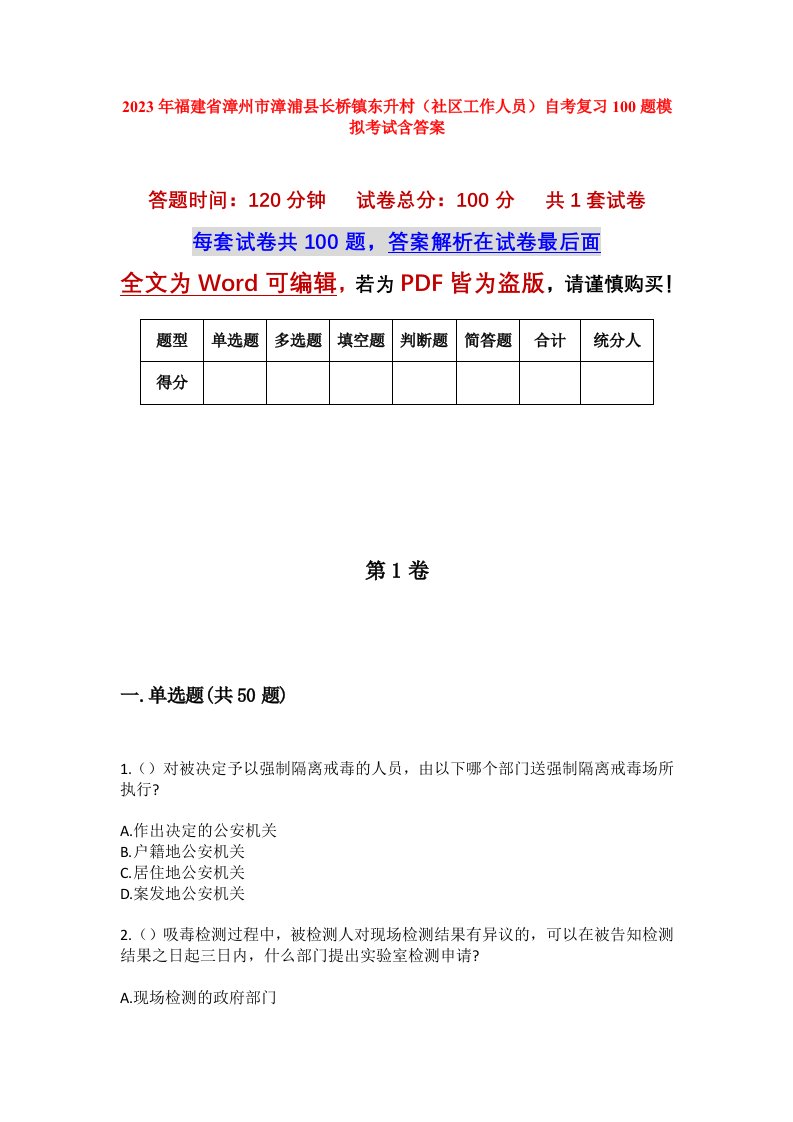 2023年福建省漳州市漳浦县长桥镇东升村（社区工作人员）自考复习100题模拟考试含答案

答题时间：120分钟　　试卷总分：100分　　共1套试卷

每套试卷共100题，答案解析在试卷最后面

全文为Word可编辑，若为PDF皆为盗版，请谨慎购买！

| 题型 | 单选题 | 多选题 | 填空题 | 判断题 | 简答题 | 合计 | 统分人 |
|---|---|---|---|---|---|---|---|
| 得分 | | | | | | | |

第1卷

一.单选题(共50题)

1.（）对被决定予以强制隔离戒毒的人员，由以下哪个部门送强制隔离戒毒场所执行?

A.作出决定的公安机关
B.户籍地公安机关
C.居住地公安机关
D.案发地公安机关

2.（）吸毒检测过程中，被检测人对现场检测结果有异议的，可以在被告知检测结果之日起三日内，什么部门提出实验室检测申请?

A.现场检测的政府部门